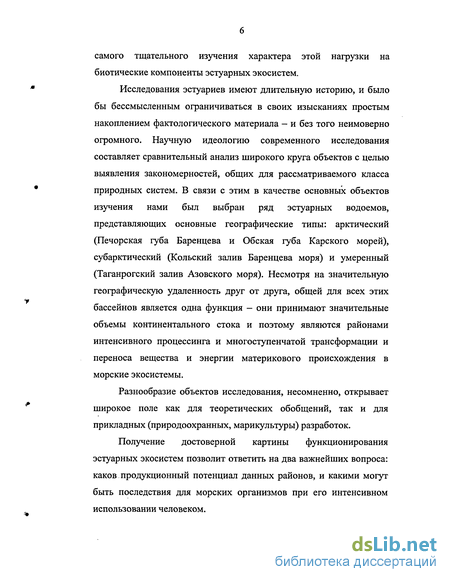 6

самого тщательного изучения характера этой нагрузки на биотические компоненты эстуарных экосистем.

Исследования эстуариев имеют длительную историю, и было бы бессмысленным ограничиваться в своих изысканиях простым накоплением фактологического материала – и без того неимоверно огромного. Научную идеологию современного исследования составляет сравнительный анализ широкого круга объектов с целью выявления закономерностей, общих для рассматриваемого класса природных систем. В связи с этим в качестве основных объектов изучения нами был выбран ряд эстуарных водоемов, представляющих основные географические типы: арктический (Печорская губа Баренцева и Обская губа Карского морей), субарктический (Кольский залив Баренцева моря) и умеренный (Таганрогский залив Азовского моря). Несмотря на значительную географическую удаленность друг от друга, общей для всех этих бассейнов является одна функция – они принимают значительные объемы континентального стока и поэтому являются районами интенсивного процессинга и многоступенчатой трансформации и переноса вещества и энергии материкового происхождения в морские экосистемы.

Разнообразие объектов исследования, несомненно, открывает широкое поле как для теоретических обобщений, так и для прикладных (природоохранных, марикультуры) разработок.

Получение достоверной картины функционирования эстуарных экосистем позволит ответить на два важнейших вопроса: каков продукционный потенциал данных районов, и какими могут быть последствия для морских организмов при его интенсивном использовании человеком.

dsLib.net
библиотека диссертаций